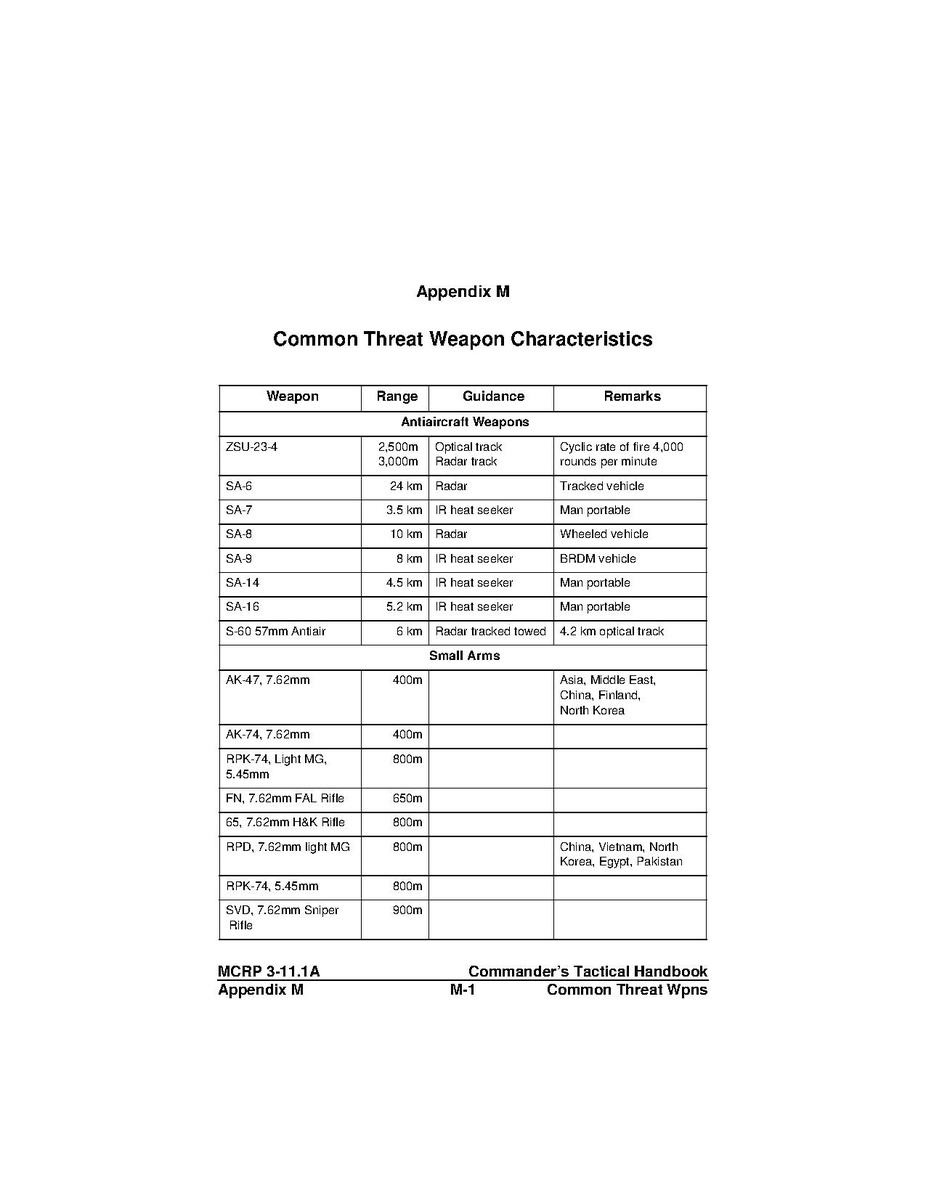 Appendix M

Common Threat Weapon Characteristics

| Weapon | Range | Guidance | Remarks |
|---|---|---|---|
| Antiaircraft Weapons | | | |
| ZSU-23-4 | 2,500m 3,000m | Optical track Radar track | Cyclic rate of fire 4,000 rounds per minute |
| SA-6 | 24 km | Radar | Tracked vehicle |
| SA-7 | 3.5 km | IR heat seeker | Man portable |
| SA-8 | 10 km | Radar | Wheeled vehicle |
| SA-9 | 8 km | IR heat seeker | BRDM vehicle |
| SA-14 | 4.5 km | IR heat seeker | Man portable |
| SA-16 | 5.2 km | IR heat seeker | Man portable |
| S-60 57mm Antiair | 6 km | Radar tracked towed | 4.2 km optical track |
| Small Arms | | | |
| AK-47, 7.62mm | 400m | | Asia, Middle East, China, Finland, North Korea |
| AK-74, 7.62mm | 400m | | |
| RPK-74, Light MG, 5.45mm | 800m | | |
| FN, 7.62mm FAL Rifle | 650m | | |
| 65, 7.62mm H&K Rifle | 800m | | |
| RPD, 7.62mm light MG | 800m | | China, Vietnam, North Korea, Egypt, Pakistan |
| RPK-74, 5.45mm | 800m | | |
| SVD, 7.62mm Sniper Rifle | 900m | | |

MCRP 3-11.1A Commander's Tactical Handbook
Appendix M M-1 Common Threat Wpns